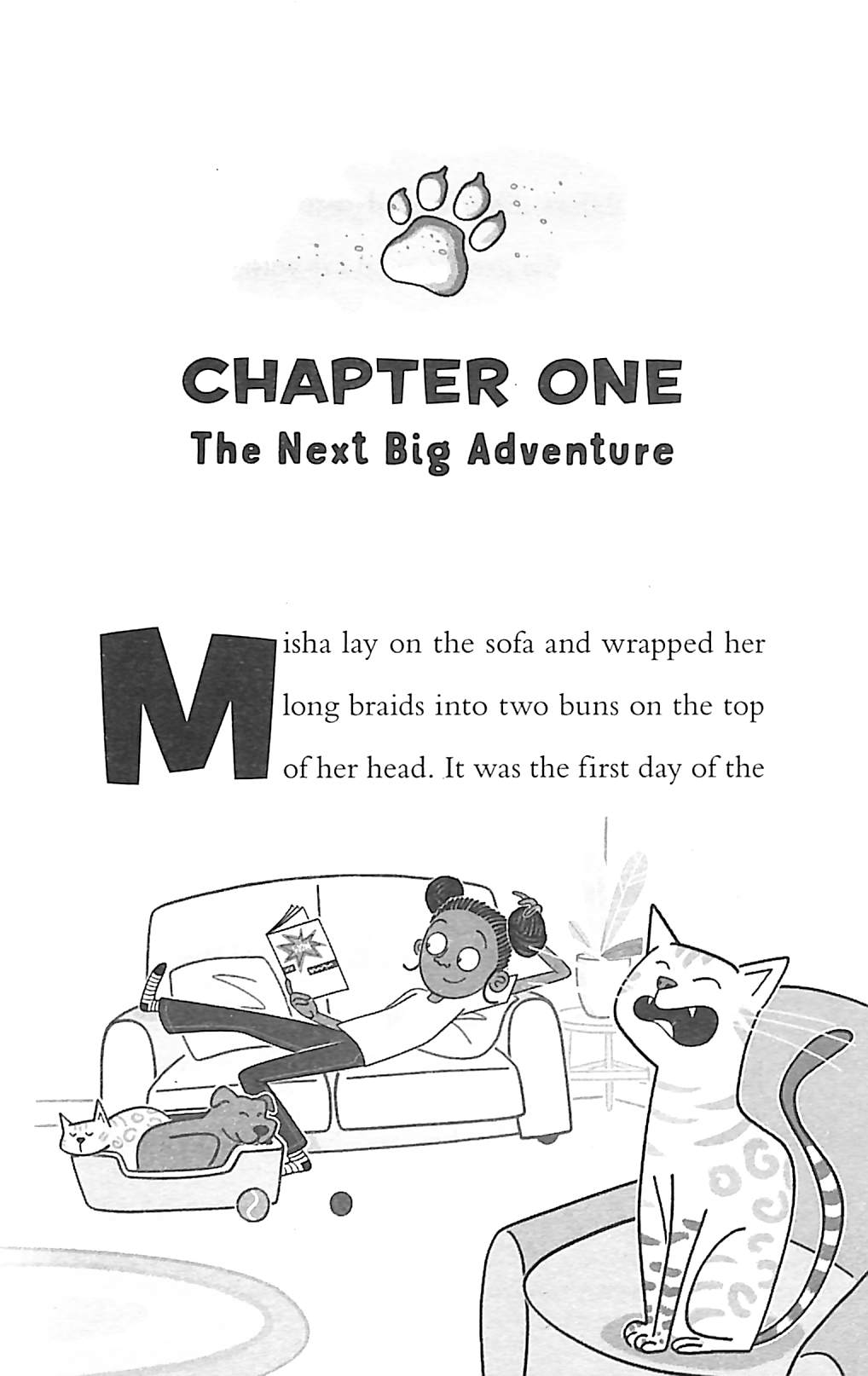 CHAPTER ONE
The Next Big Adventure

Misha lay on the sofa and wrapped her long braids into two buns on the top of her head. It was the first day of the